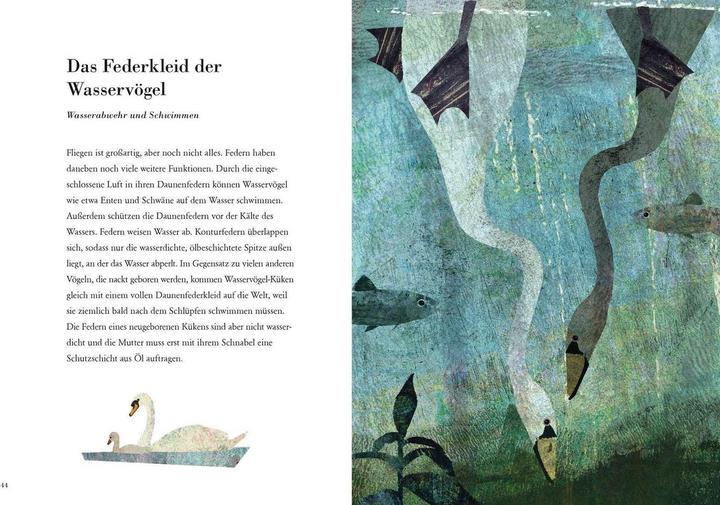 Das Federkleid der Wasservögel

Wasserabwehr und Schwimmen

Fliegen ist großartig, aber noch nicht alles. Federn haben daneben noch viele weitere Funktionen. Durch die eingeschlossene Luft in ihren Daunenfedern können Wasservögel wie etwa Enten und Schwäne auf dem Wasser schwimmen. Außerdem schützen die Daunenfedern vor der Kälte des Wassers. Federn weisen Wasser ab. Konturfedern überlappen sich, sodass nur die wasserdichte, ölbeschichtete Spitze außen liegt, an der das Wasser abperlt. Im Gegensatz zu vielen anderen Vögeln, die nackt geboren werden, kommen Wasservögel-Küken gleich mit einem vollen Daunenfederkleid auf die Welt, weil sie ziemlich bald nach dem Schlüpfen schwimmen müssen. Die Federn eines neugeborenen Kükens sind aber nicht wasserdicht und die Mutter muss erst mit ihrem Schnabel eine Schutzschicht aus Öl auftragen.

44